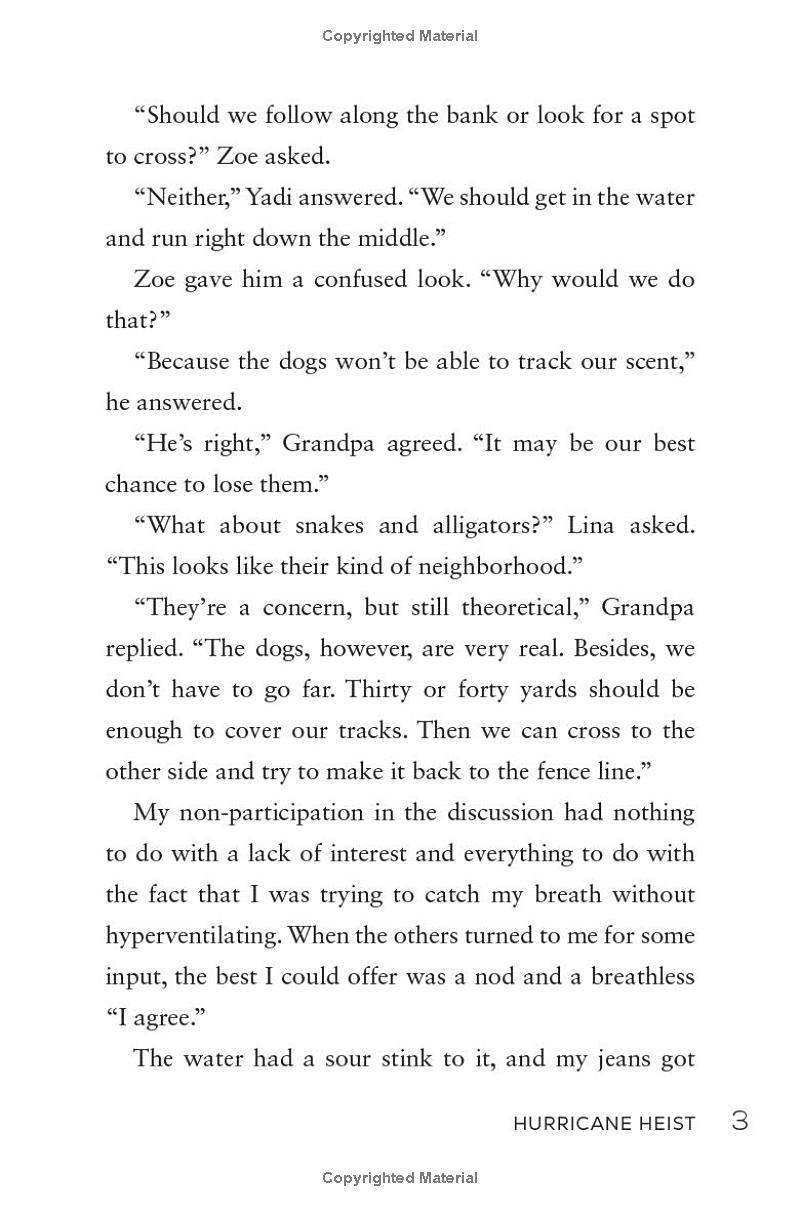 Copyrighted Material

“Should we follow along the bank or look for a spot to cross?” Zoe asked.

“Neither,” Yadi answered. “We should get in the water and run right down the middle.”

Zoe gave him a confused look. “Why would we do that?”

“Because the dogs won’t be able to track our scent,” he answered.

“He’s right,” Grandpa agreed. “It may be our best chance to lose them.”

“What about snakes and alligators?” Lina asked. “This looks like their kind of neighborhood.”

“They’re a concern, but still theoretical,” Grandpa replied. “The dogs, however, are very real. Besides, we don’t have to go far. Thirty or forty yards should be enough to cover our tracks. Then we can cross to the other side and try to make it back to the fence line.”

My non-participation in the discussion had nothing to do with a lack of interest and everything to do with the fact that I was trying to catch my breath without hyperventilating. When the others turned to me for some input, the best I could offer was a nod and a breathless “I agree.”

The water had a sour stink to it, and my jeans got

HURRICANE HEIST 3

Copyrighted Material